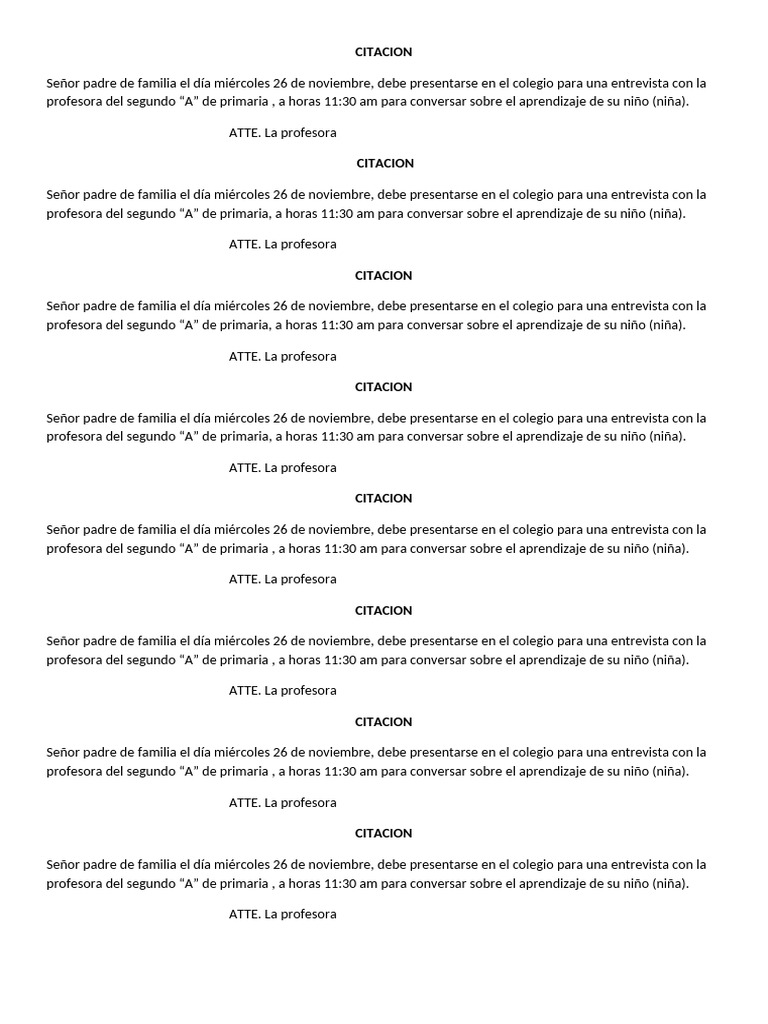 CITACION

Señor padre de familia el día miércoles 26 de noviembre, debe presentarse en el colegio para una entrevista con la profesora del segundo “A” de primaria , a horas 11:30 am para conversar sobre el aprendizaje de su niño (niña).

ATTE. La profesora

CITACION

Señor padre de familia el día miércoles 26 de noviembre, debe presentarse en el colegio para una entrevista con la profesora del segundo “A” de primaria, a horas 11:30 am para conversar sobre el aprendizaje de su niño (niña).

ATTE. La profesora

CITACION

Señor padre de familia el día miércoles 26 de noviembre, debe presentarse en el colegio para una entrevista con la profesora del segundo “A” de primaria, a horas 11:30 am para conversar sobre el aprendizaje de su niño (niña).

ATTE. La profesora

CITACION

Señor padre de familia el día miércoles 26 de noviembre, debe presentarse en el colegio para una entrevista con la profesora del segundo “A” de primaria, a horas 11:30 am para conversar sobre el aprendizaje de su niño (niña).

ATTE. La profesora

CITACION

Señor padre de familia el día miércoles 26 de noviembre, debe presentarse en el colegio para una entrevista con la profesora del segundo “A” de primaria , a horas 11:30 am para conversar sobre el aprendizaje de su niño (niña).

ATTE. La profesora

CITACION

Señor padre de familia el día miércoles 26 de noviembre, debe presentarse en el colegio para una entrevista con la profesora del segundo “A” de primaria , a horas 11:30 am para conversar sobre el aprendizaje de su niño (niña).

ATTE. La profesora

CITACION

Señor padre de familia el día miércoles 26 de noviembre, debe presentarse en el colegio para una entrevista con la profesora del segundo “A” de primaria , a horas 11:30 am para conversar sobre el aprendizaje de su niño (niña).

ATTE. La profesora

CITACION

Señor padre de familia el día miércoles 26 de noviembre, debe presentarse en el colegio para una entrevista con la profesora del segundo “A” de primaria , a horas 11:30 am para conversar sobre el aprendizaje de su niño (niña).

ATTE. La profesora